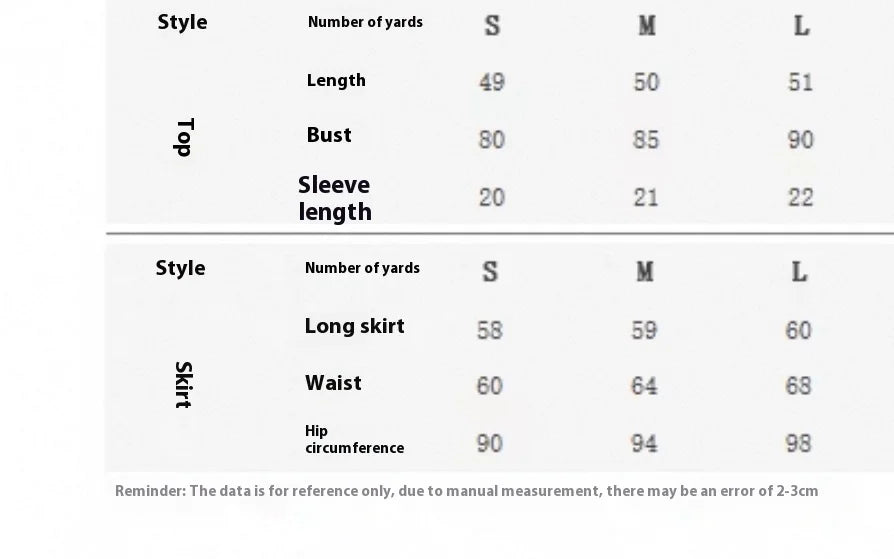 | Style | Number of yards | S | M | L |
|---|---|---|---|---|
| Top | Length | 49 | 50 | 51 |
| | Bust | 80 | 85 | 90 |
| | Sleeve length | 20 | 21 | 22 |

| Style | Number of yards | S | M | L |
|---|---|---|---|---|
| Skirt | Long skirt | 58 | 59 | 60 |
| | Waist | 60 | 64 | 68 |
| | Hip circumference | 90 | 94 | 98 |

Reminder: The data is for reference only, due to manual measurement, there may be an error of 2-3cm